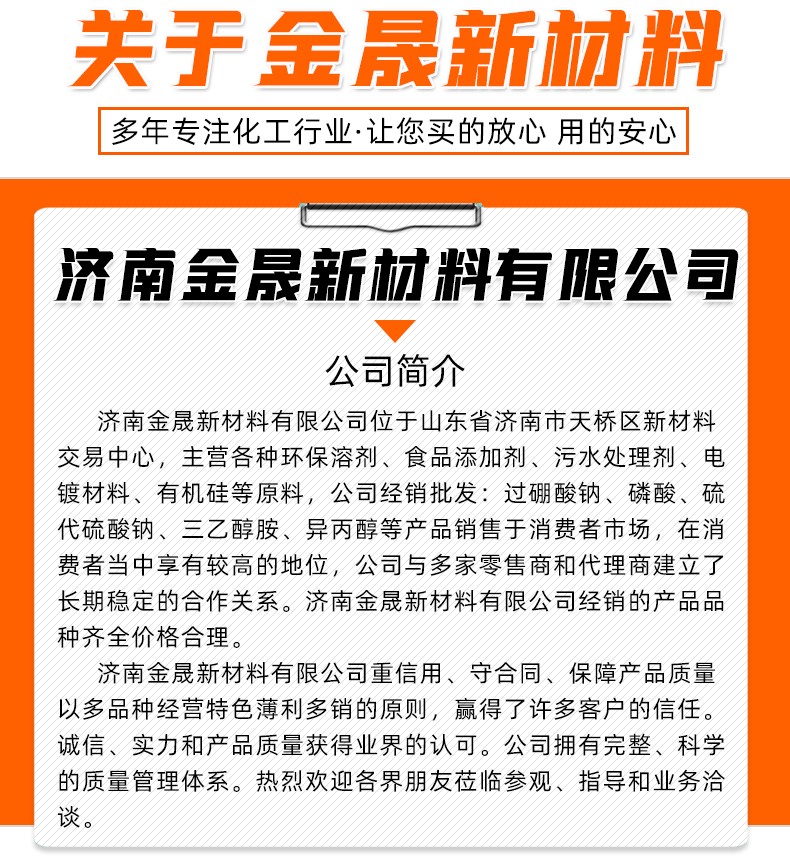 关于金晟新材料

多年专注化工行业·让您买的放心 用的安心

济南金晟新材料有限公司

公司简介

济南金晟新材料有限公司位于山东省济南市天桥区新材料交易中心，主营各种环保溶剂、食品添加剂、污水处理剂、电镀材料、有机硅等原料，公司经销批发：过硼酸钠、磷酸、硫代硫酸钠、三乙醇胺、异丙醇等产品销售于消费者市场，在消费者当中享有较高的地位，公司与多家零售商和代理商建立了长期稳定的合作关系。济南金晟新材料有限公司经销的产品品种齐全价格合理。

济南金晟新材料有限公司重信用、守合同、保障产品质量以多品种经营特色薄利多销的原则，赢得了许多客户的信任。诚信、实力和产品质量获得业界的认可。公司拥有完整、科学的质量管理体系。热烈欢迎各界朋友莅临参观、指导和业务洽谈。